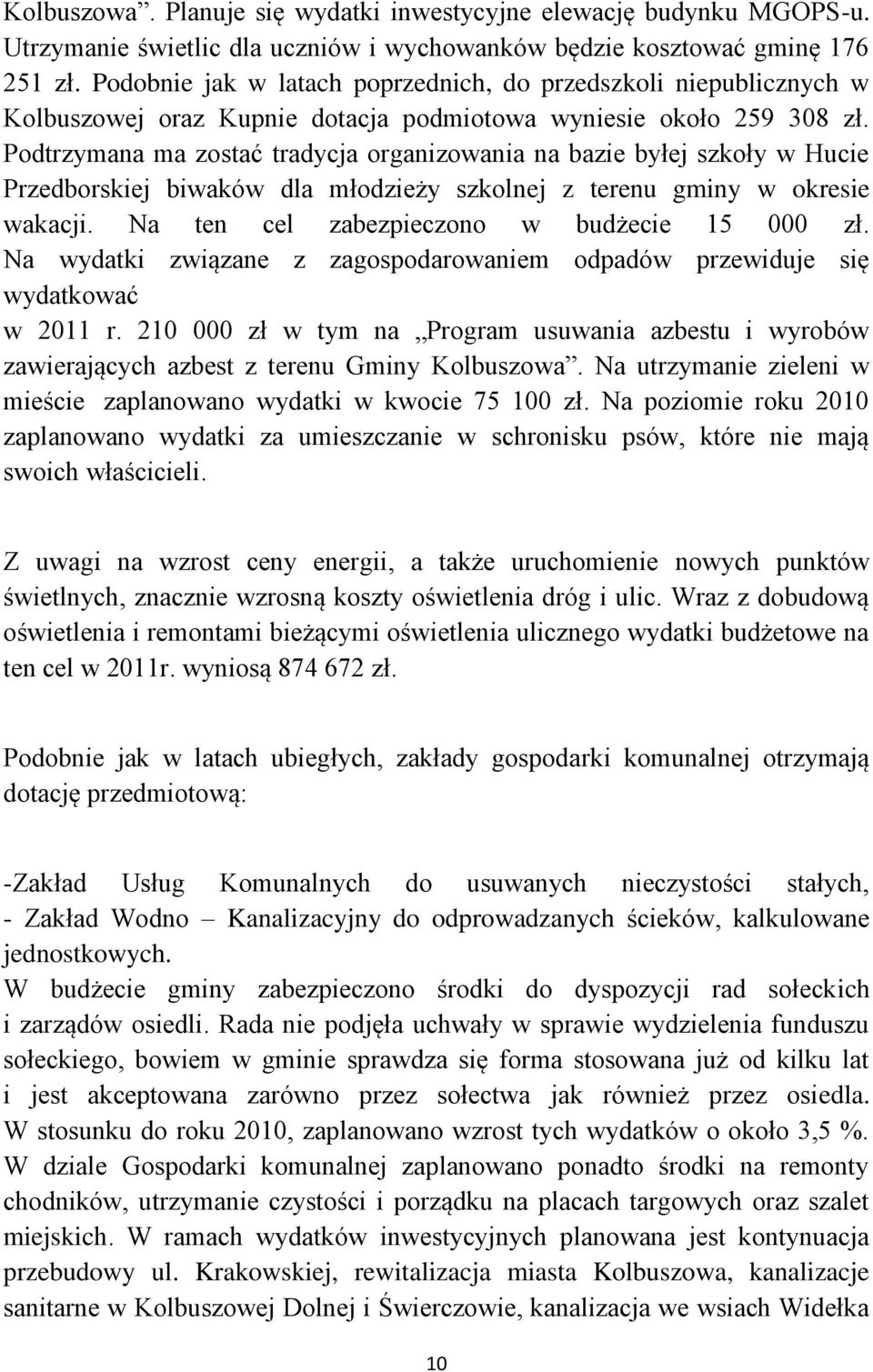 Kolbuszowa”. Planuje się wydatki inwestycyjne elewację budynku MGOPS-u. Utrzymanie świetlic dla uczniów i wychowanków będzie kosztować gminę 176 251 zł. Podobnie jak w latach poprzednich, do przedszkoli niepublicznych w Kolbuszowej oraz Kupnie dotacja podmiotowa wyniesie około 259 308 zł. Podtrzymana ma zostać tradycja organizowania na bazie byłej szkoły w Hucie Przedborskiej biwaków dla młodzieży szkolnej z terenu gminy w okresie wakacji. Na ten cel zabezpieczono w budżecie 15 000 zł. Na wydatki związane z zagospodarowaniem odpadów przewiduje się wydatkować
w 2011 r. 210 000 zł w tym na „Program usuwania azbestu i wyrobów zawierających azbest z terenu Gminy Kolbuszowa”. Na utrzymanie zieleni w mieście zaplanowano wydatki w kwocie 75 100 zł. Na poziomie roku 2010 zaplanowano wydatki za umieszczanie w schronisku psów, które nie mają swoich właścicieli.

Z uwagi na wzrost ceny energii, a także uruchomienie nowych punktów świetlnych, znacznie wzrosną koszty oświetlenia dróg i ulic. Wraz z dobudową oświetlenia i remontami bieżącymi oświetlenia ulicznego wydatki budżetowe na ten cel w 2011r. wyniosą 874 672 zł.

Podobnie jak w latach ubiegłych, zakłady gospodarki komunalnej otrzymają dotację przedmiotową:

-Zakład Usług Komunalnych do usuwanych nieczystości stałych,
- Zakład Wodno – Kanalizacyjny do odprowadzanych ścieków, kalkulowane jednostkowych.
W budżecie gminy zabezpieczono środki do dyspozycji rad sołeckich i zarządów osiedli. Rada nie podjęła uchwały w sprawie wydzielenia funduszu sołeckiego, bowiem w gminie sprawdza się forma stosowana już od kilku lat i jest akceptowana zarówno przez sołectwa jak również przez osiedla. W stosunku do roku 2010, zaplanowano wzrost tych wydatków o około 3,5 %. W dziale Gospodarki komunalnej zaplanowano ponadto środki na remonty chodników, utrzymanie czystości i porządku na placach targowych oraz szalet miejskich. W ramach wydatków inwestycyjnych planowana jest kontynuacja przebudowy ul. Krakowskiej, rewitalizacja miasta Kolbuszowa, kanalizacje sanitarne w Kolbuszowej Dolnej i Świerczowie, kanalizacja we wsiach Widełka

10